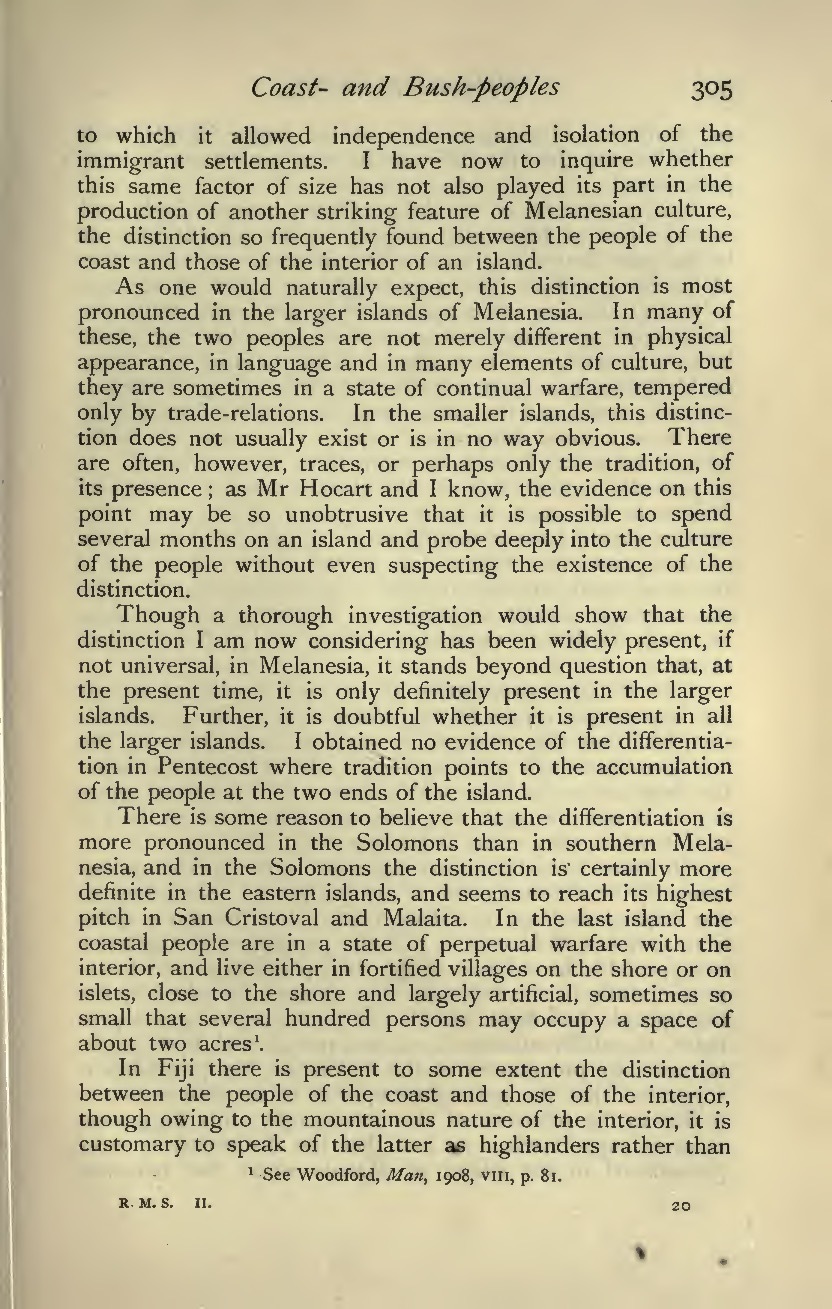 Coast- and Bush-peoples 305

to which it allowed independence and isolation of the immigrant settlements. I have now to inquire whether this same factor of size has not also played its part in the production of another striking feature of Melanesian culture, the distinction so frequently found between the people of the coast and those of the interior of an island.

As one would naturally expect, this distinction is most pronounced in the larger islands of Melanesia. In many of these, the two peoples are not merely different in physical appearance, in language and in many elements of culture, but they are sometimes in a state of continual warfare, tempered only by trade-relations. In the smaller islands, this distinction does not usually exist or is in no way obvious. There are often, however, traces, or perhaps only the tradition, of its presence; as Mr Hocart and I know, the evidence on this point may be so unobtrusive that it is possible to spend several months on an island and probe deeply into the culture of the people without even suspecting the existence of the distinction.

Though a thorough investigation would show that the distinction I am now considering has been widely present, if not universal, in Melanesia, it stands beyond question that, at the present time, it is only definitely present in the larger islands. Further, it is doubtful whether it is present in all the larger islands. I obtained no evidence of the differentiation in Pentecost where tradition points to the accumulation of the people at the two ends of the island.

There is some reason to believe that the differentiation is more pronounced in the Solomons than in southern Melanesia, and in the Solomons the distinction is certainly more definite in the eastern islands, and seems to reach its highest pitch in San Cristoval and Malaita. In the last island the coastal people are in a state of perpetual warfare with the interior, and live either in fortified villages on the shore or on islets, close to the shore and largely artificial, sometimes so small that several hundred persons may occupy a space of about two acres$^1$.

In Fiji there is present to some extent the distinction between the people of the coast and those of the interior, though owing to the mountainous nature of the interior, it is customary to speak of the latter as highlanders rather than

$^1$ See Woodford, Man, 1908, VIII, p. 81.

R. M. S. II. 20